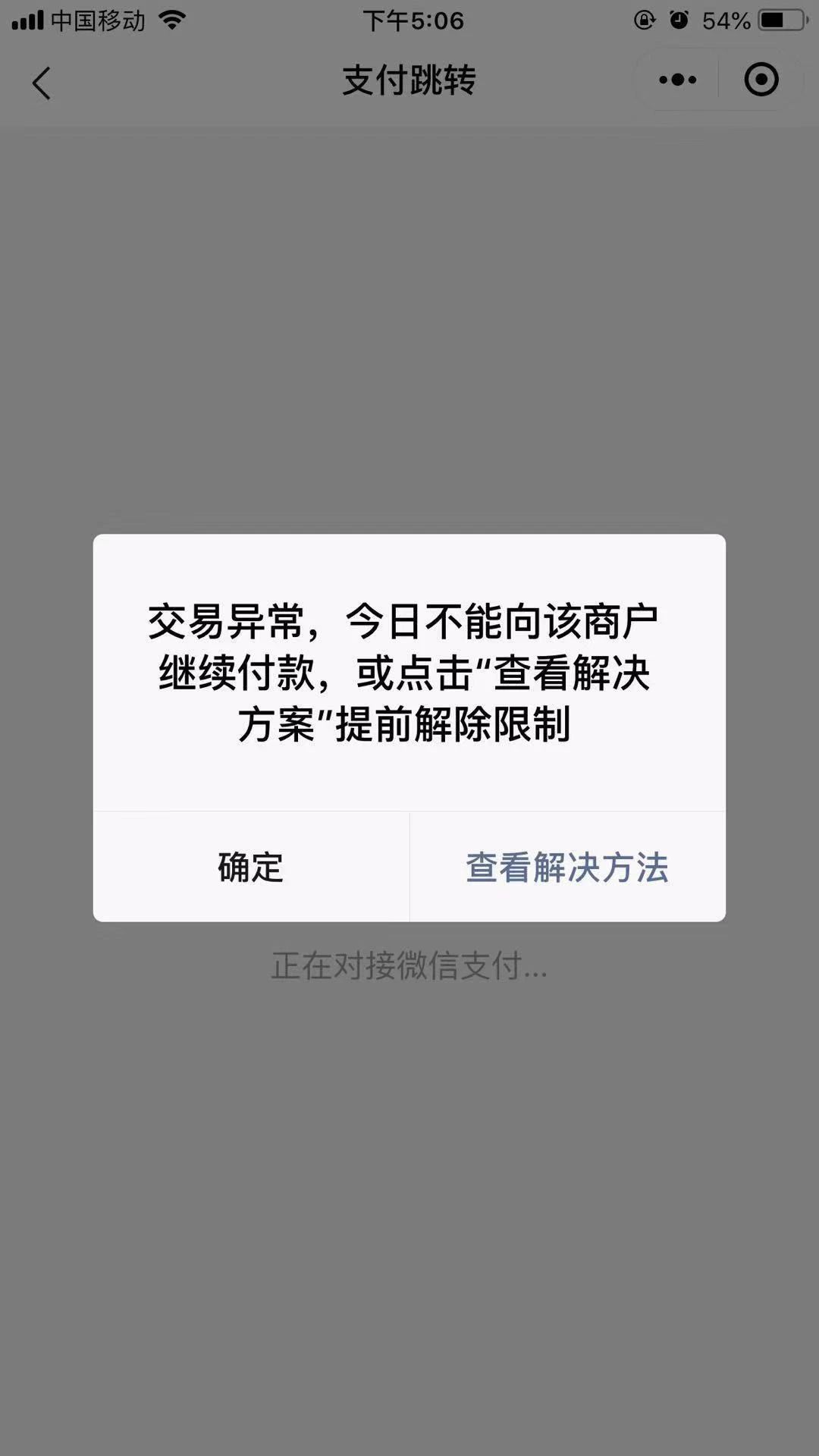 中国移动 下午5:06 54%

支付跳转

交易异常，今日不能向该商户继续付款，或点击“查看解决方案”提前解除限制

确定 查看解决方法

正在对接微信支付...